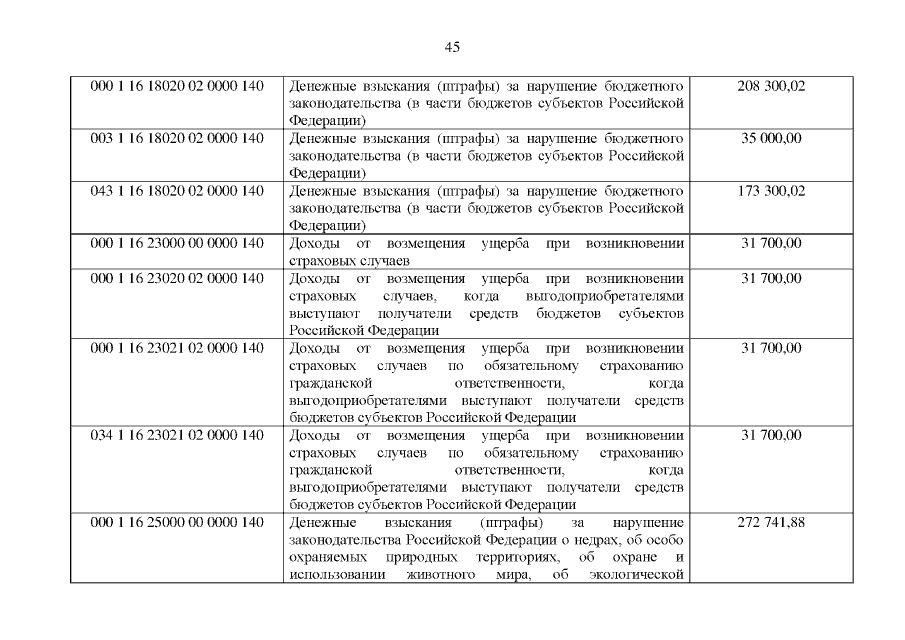 45

| | | |
|---|---|---|
| 000 1 16 18020 02 0000 140 | Денежные взыскания (штрафы) за нарушение бюджетного законодательства (в части бюджетов субъектов Российской Федерации) | 208 300,02 |
| 003 1 16 18020 02 0000 140 | Денежные взыскания (штрафы) за нарушение бюджетного законодательства (в части бюджетов субъектов Российской Федерации) | 35 000,00 |
| 043 1 16 18020 02 0000 140 | Денежные взыскания (штрафы) за нарушение бюджетного законодательства (в части бюджетов субъектов Российской Федерации) | 173 300,02 |
| 000 1 16 23000 00 0000 140 | Доходы от возмещения ущерба при возникновении страховых случаев | 31 700,00 |
| 000 1 16 23020 02 0000 140 | Доходы от возмещения ущерба при возникновении страховых случаев, когда выгодоприобретателями выступают получатели средств бюджетов субъектов Российской Федерации | 31 700,00 |
| 000 1 16 23021 02 0000 140 | Доходы от возмещения ущерба при возникновении страховых случаев по обязательному страхованию гражданской ответственности, когда выгодоприобретателями выступают получатели средств бюджетов субъектов Российской Федерации | 31 700,00 |
| 034 1 16 23021 02 0000 140 | Доходы от возмещения ущерба при возникновении страховых случаев по обязательному страхованию гражданской ответственности, когда выгодоприобретателями выступают получатели средств бюджетов субъектов Российской Федерации | 31 700,00 |
| 000 1 16 25000 00 0000 140 | Денежные взыскания (штрафы) за нарушение законодательства Российской Федерации о недрах, об особо охраняемых природных территориях, об охране и использовании животного мира, об экологической | 272 741,88 |